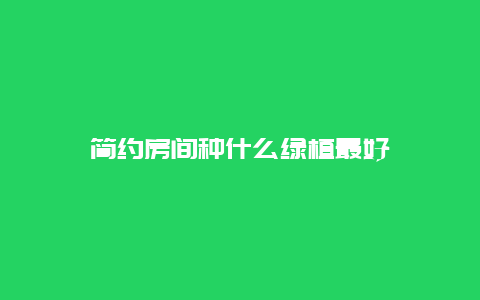 简约房间种什么绿植最好